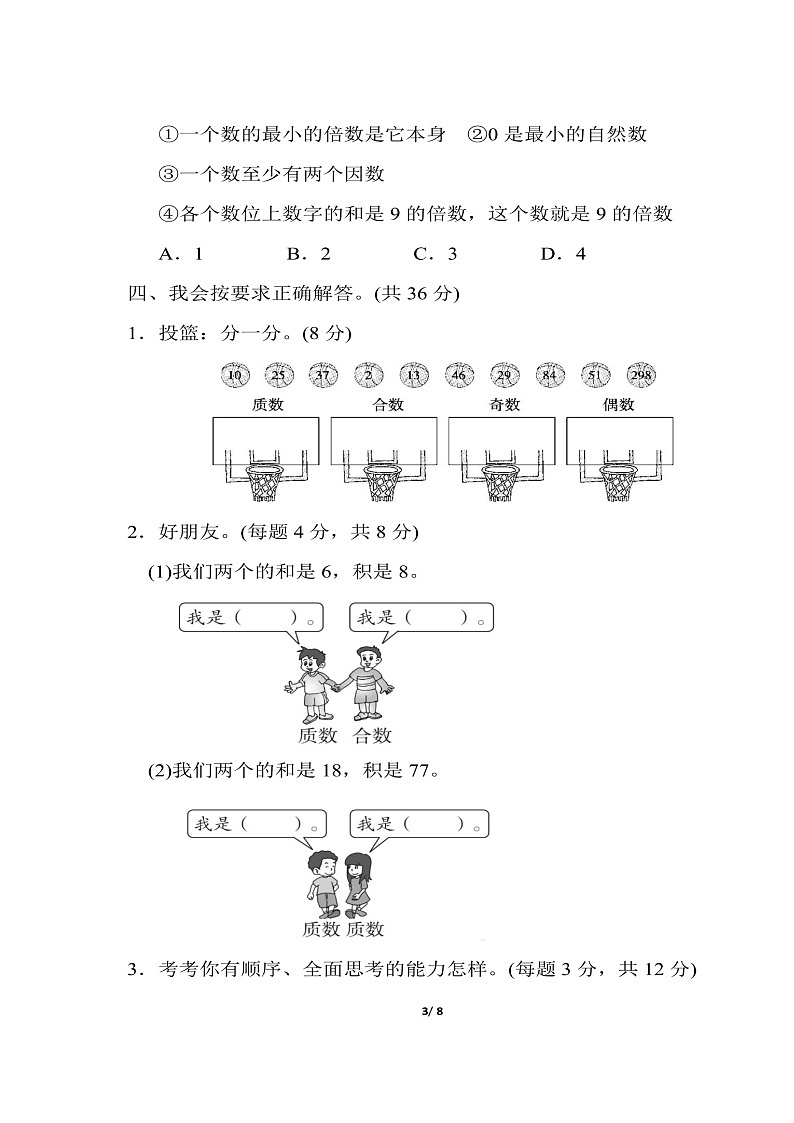 ①一个数的最小的倍数是它本身　②0 是最小的自然数

③一个数至少有两个因数

④各个数位上数字的和是 9 的倍数，这个数就是 9 的倍数

A．1　　B．2　　C．3　　D．4

四、我会按要求正确解答。(共 36 分)

1．投篮：分一分。(8 分)

10　25　37　2　13　46　29　84　51　298

质数　合数　奇数　偶数

2．好朋友。(每题 4 分，共 8 分)

(1)我们两个的和是 6，积是 8。

我是（　　）。　我是（　　）。

质数　合数

(2)我们两个的和是 18，积是 77。

我是（　　）。　我是（　　）。

质数　质数

3．考考你有顺序、全面思考的能力怎样。(每题 3 分，共 12 分)

3/ 8